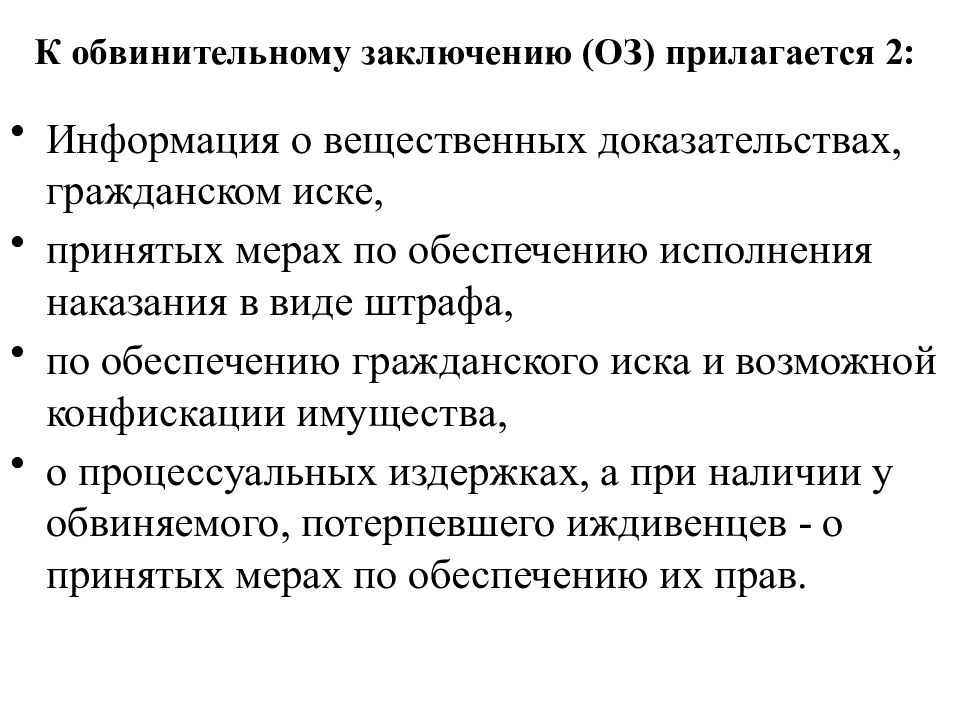 К обвинительному заключению (ОЗ) прилагается 2:

• Информация о вещественных доказательствах, гражданском иске,
• принятых мерах по обеспечению исполнения наказания в виде штрафа,
• по обеспечению гражданского иска и возможной конфискации имущества,
• о процессуальных издержках, а при наличии у обвиняемого, потерпевшего иждивенцев - о принятых мерах по обеспечению их прав.